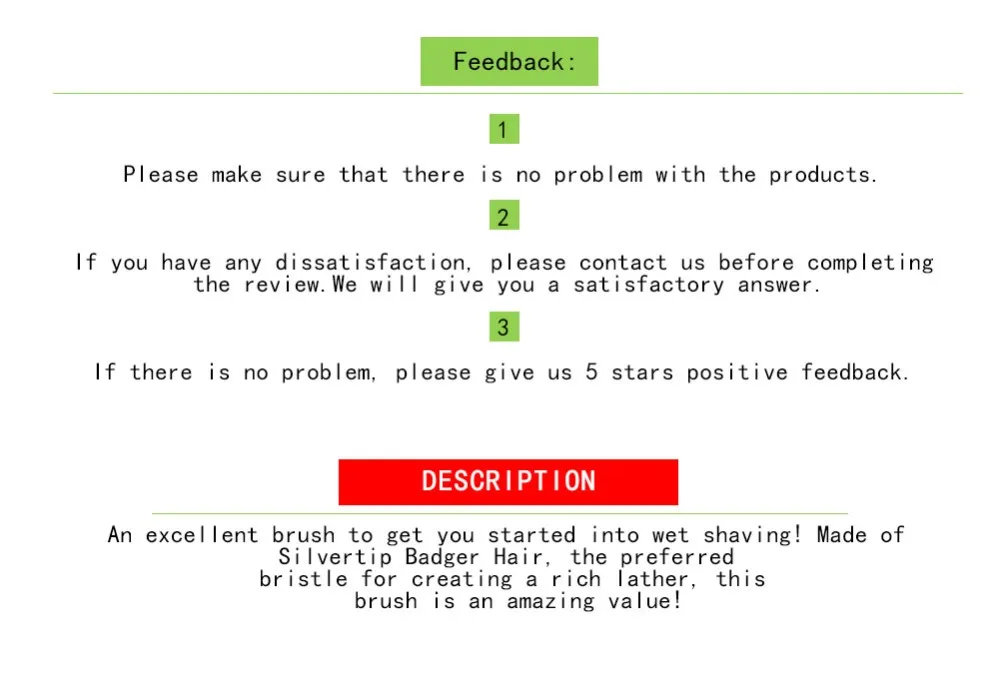 Feedback:

1

Please make sure that there is no problem with the products.

2

If you have any dissatisfaction, please contact us before completing the review.We will give you a satisfactory answer.

3

If there is no problem, please give us 5 stars positive feedback.

DESCRIPTION

An excellent brush to get you started into wet shaving! Made of Silvertip Badger Hair, the preferred bristle for creating a rich lather, this brush is an amazing value!